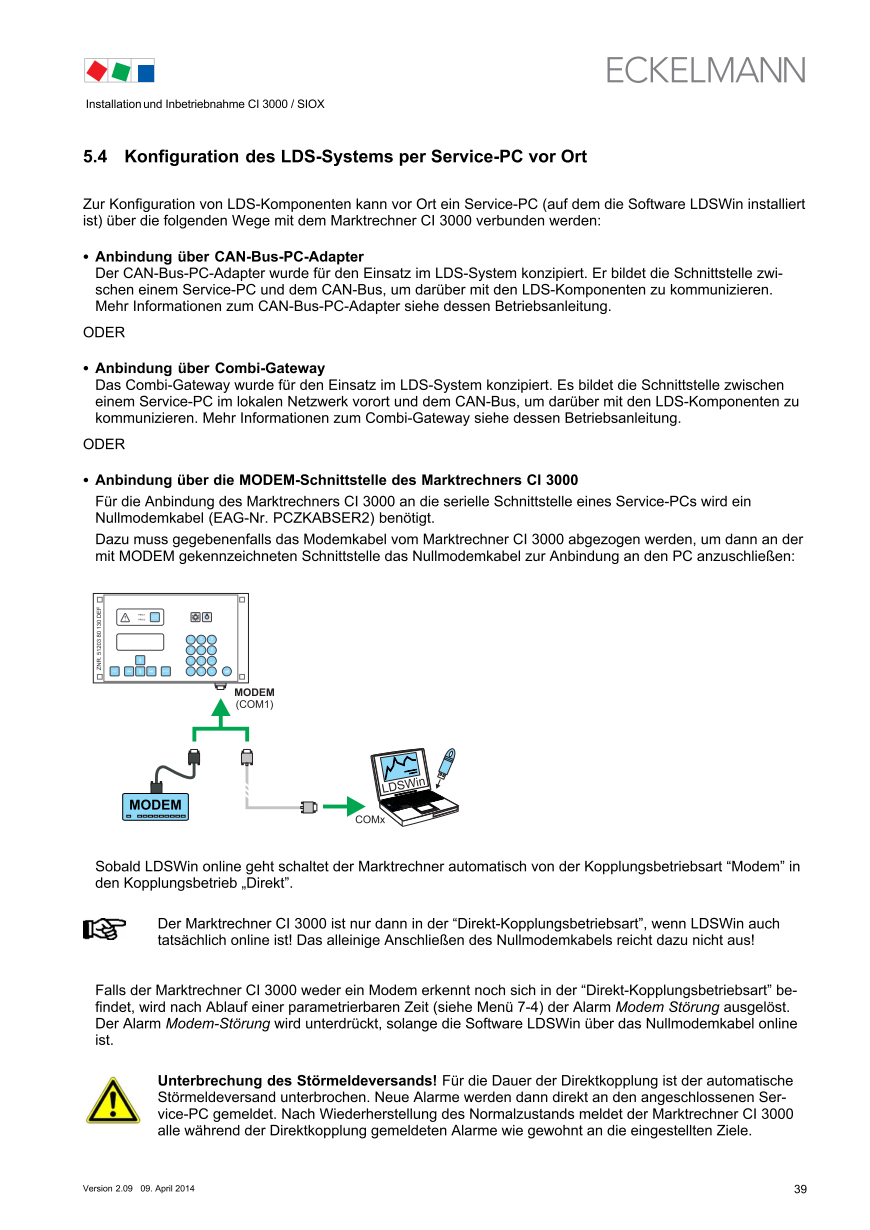 ECKELMANN

Installation und Inbetriebnahme CI 3000 / SIOX

5.4 Konfiguration des LDS-Systems per Service-PC vor Ort

Zur Konfiguration von LDS-Komponenten kann vor Ort ein Service-PC (auf dem die Software LDSWin installiert ist) über die folgenden Wege mit dem Marktrechner CI 3000 verbunden werden:

• Anbindung über CAN-Bus-PC-Adapter
Der CAN-Bus-PC-Adapter wurde für den Einsatz im LDS-System konzipiert. Er bildet die Schnittstelle zwischen einem Service-PC und dem CAN-Bus, um darüber mit den LDS-Komponenten zu kommunizieren. Mehr Informationen zum CAN-Bus-PC-Adapter siehe dessen Betriebsanleitung.

ODER

• Anbindung über Combi-Gateway
Das Combi-Gateway wurde für den Einsatz im LDS-System konzipiert. Es bildet die Schnittstelle zwischen einem Service-PC im lokalen Netzwerk vorort und dem CAN-Bus, um darüber mit den LDS-Komponenten zu kommunizieren. Mehr Informationen zum Combi-Gateway siehe dessen Betriebsanleitung.

ODER

• Anbindung über die MODEM-Schnittstelle des Marktrechners CI 3000
Für die Anbindung des Marktrechners CI 3000 an die serielle Schnittstelle eines Service-PCs wird ein Nullmodemkabel (EAG-Nr. PCZKABSER2) benötigt.
Dazu muss gegebenenfalls das Modemkabel vom Marktrechner CI 3000 abgezogen werden, um dann an der mit MODEM gekennzeichneten Schnittstelle das Nullmodemkabel zur Anbindung an den PC anzuschließen:

ZNR. 51203 80 130 DEF

MODEM
(COM1)

MODEM

LDSWin

COMx

Sobald LDSWin online geht schaltet der Marktrechner automatisch von der Kopplungsbetriebsart “Modem” in den Kopplungsbetrieb „Direkt”.

Der Marktrechner CI 3000 ist nur dann in der “Direkt-Kopplungsbetriebsart”, wenn LDSWin auch tatsächlich online ist! Das alleinige Anschließen des Nullmodemkabels reicht dazu nicht aus!

Falls der Marktrechner CI 3000 weder ein Modem erkennt noch sich in der “Direkt-Kopplungsbetriebsart” befindet, wird nach Ablauf einer parametrierbaren Zeit (siehe Menü 7-4) der Alarm Modem Störung ausgelöst. Der Alarm Modem-Störung wird unterdrückt, solange die Software LDSWin über das Nullmodemkabel online ist.

Unterbrechung des Störmeldeversands! Für die Dauer der Direktkopplung ist der automatische Störmeldeversand unterbrochen. Neue Alarme werden dann direkt an den angeschlossenen Service-PC gemeldet. Nach Wiederherstellung des Normalzustands meldet der Marktrechner CI 3000 alle während der Direktkopplung gemeldeten Alarme wie gewohnt an die eingestellten Ziele.

Version 2.09 09. April 2014

39